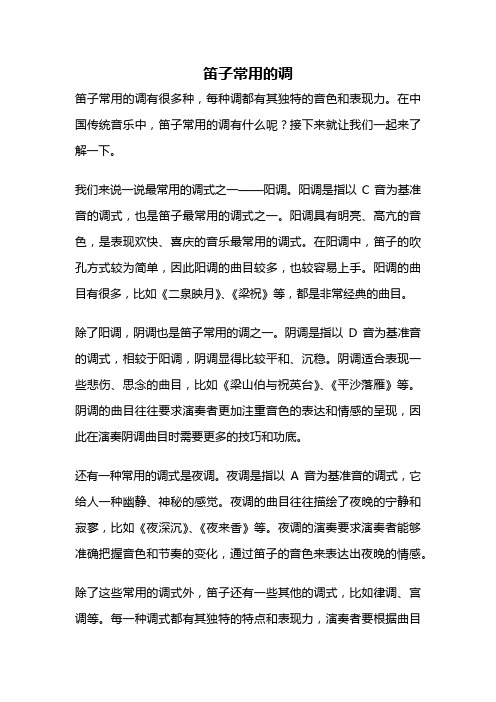 笛子常用的调

笛子常用的调有很多种，每种调都有其独特的音色和表现力。在中国传统音乐中，笛子常用的调有什么呢？接下来就让我们一起来了解一下。

我们来说一说最常用的调式之一——阳调。阳调是指以 C 音为基准音的调式，也是笛子最常用的调式之一。阳调具有明亮、高亢的音色，是表现欢快、喜庆的音乐最常用的调式。在阳调中，笛子的吹孔方式较为简单，因此阳调的曲目较多，也较容易上手。阳调的曲目有很多，比如《二泉映月》、《梁祝》等，都是非常经典的曲目。

除了阳调，阴调也是笛子常用的调之一。阴调是指以 D 音为基准音的调式，相较于阳调，阴调显得比较平和、沉稳。阴调适合表现一些悲伤、思念的曲目，比如《梁山伯与祝英台》、《平沙落雁》等。阴调的曲目往往要求演奏者更加注重音色的表达和情感的呈现，因此在演奏阴调曲目时需要更多的技巧和功底。

还有一种常用的调式是夜调。夜调是指以 A 音为基准音的调式，它给人一种幽静、神秘的感觉。夜调的曲目往往描绘了夜晚的宁静和寂寥，比如《夜深沉》、《夜来香》等。夜调的演奏要求演奏者能够准确把握音色和节奏的变化，通过笛子的音色来表达出夜晚的情感。

除了这些常用的调式外，笛子还有一些其他的调式，比如律调、宫调等。每一种调式都有其独特的特点和表现力，演奏者要根据曲目